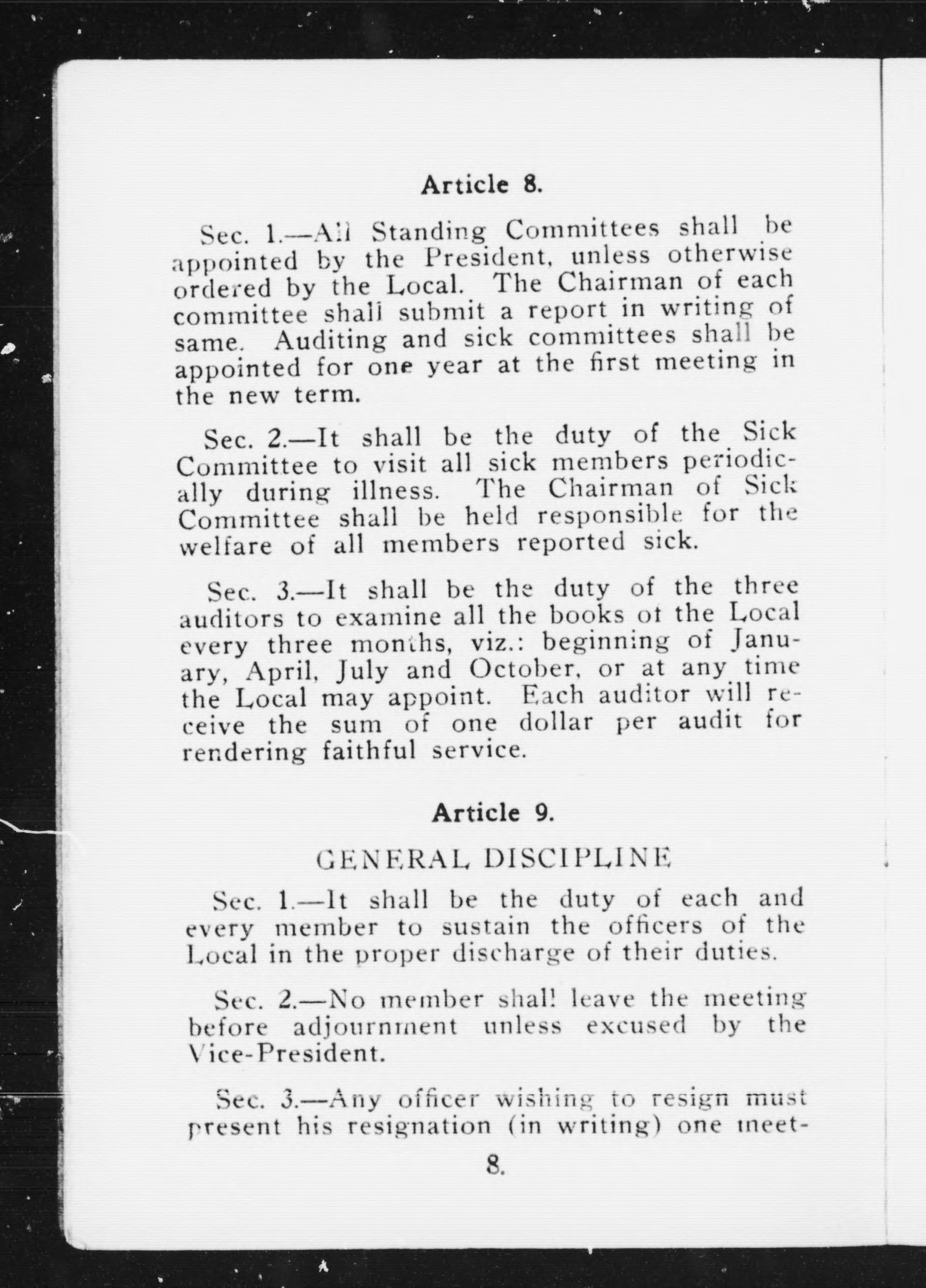 Article 8.

Sec. 1.—All Standing Committees shall be appointed by the President, unless otherwise ordered by the Local. The Chairman of each committee shall submit a report in writing of same. Auditing and sick committees shall be appointed for one year at the first meeting in the new term.

Sec. 2.—It shall be the duty of the Sick Committee to visit all sick members periodically during illness. The Chairman of Sick Committee shall be held responsible for the welfare of all members reported sick.

Sec. 3.—It shall be the duty of the three auditors to examine all the books of the Local every three months, viz.: beginning of January, April, July and October, or at any time the Local may appoint. Each auditor will receive the sum of one dollar per audit for rendering faithful service.

Article 9.

GENERAL DISCIPLINE

Sec. 1.—It shall be the duty of each and every member to sustain the officers of the Local in the proper discharge of their duties.

Sec. 2.—No member shall leave the meeting before adjournment unless excused by the Vice-President.

Sec. 3.—Any officer wishing to resign must present his resignation (in writing) one meet-

8.